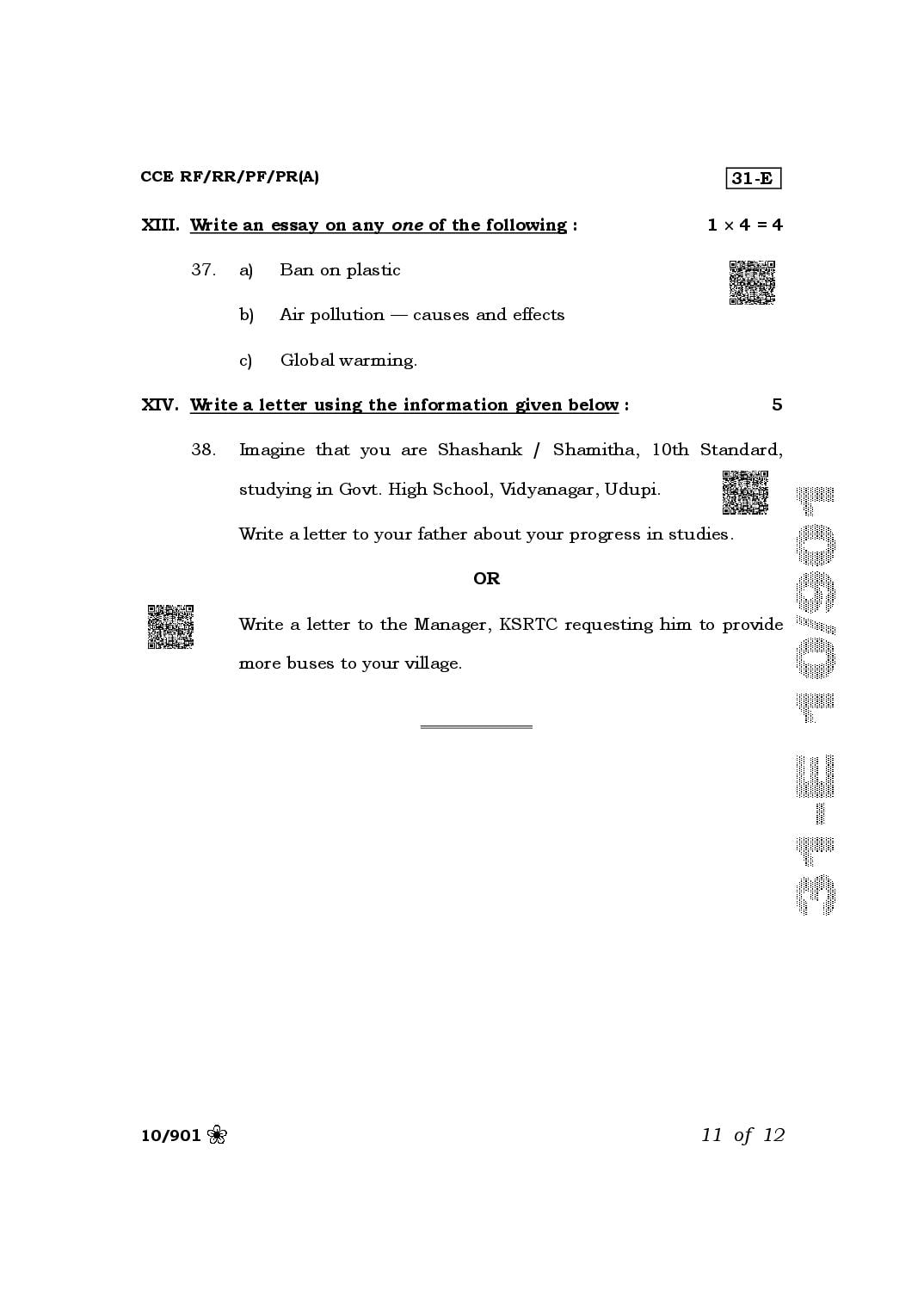 CCE RF/RR/PF/PR(A)

31-E

XIII. Write an essay on any one of the following : $1 \times 4 = 4$

37. a) Ban on plastic

b) Air pollution — causes and effects

c) Global warming.

XIV. Write a letter using the information given below : 5

38. Imagine that you are Shashank / Shamitha, 10th Standard, studying in Govt. High School, Vidyanagar, Udupi.

Write a letter to your father about your progress in studies.

OR

Write a letter to the Manager, KSRTC requesting him to provide more buses to your village.

10/901

11 of 12

31-E 10/901